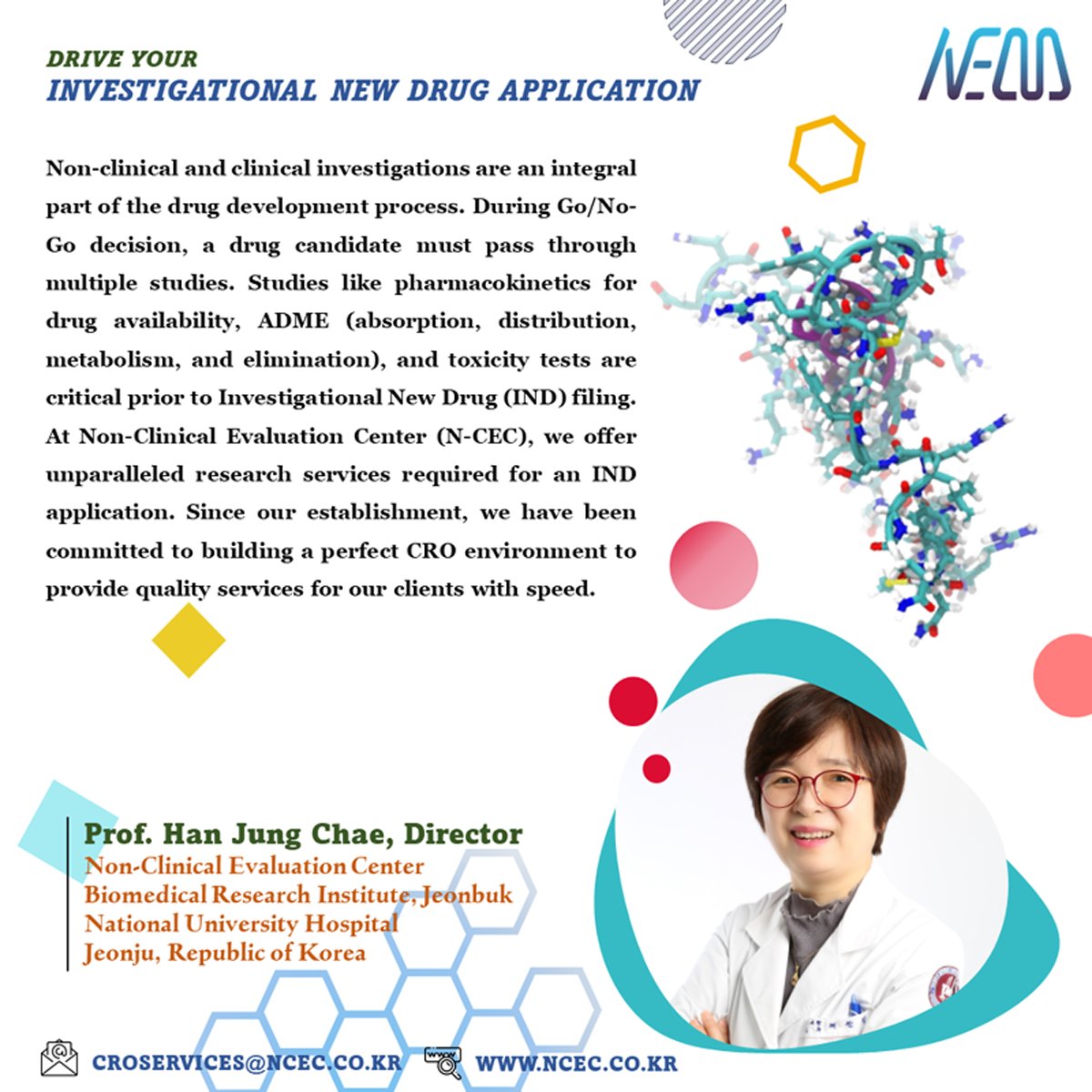 DRIVE YOUR
INVESTIGATIONAL NEW DRUG APPLICATION

N-CEC

Non-clinical and clinical investigations are an integral part of the drug development process. During Go/No-Go decision, a drug candidate must pass through multiple studies. Studies like pharmacokinetics for drug availability, ADME (absorption, distribution, metabolism, and elimination), and toxicity tests are critical prior to Investigational New Drug (IND) filing. At Non-Clinical Evaluation Center (N-CEC), we offer unparalleled research services required for an IND application. Since our establishment, we have been committed to building a perfect CRO environment to provide quality services for our clients with speed.

Prof. Han Jung Chae, Director
Non-Clinical Evaluation Center
Biomedical Research Institute, Jeonbuk National University Hospital
Jeonju, Republic of Korea

CROSERVICES@NCEC.CO.KR
WWW.NCEC.CO.KR